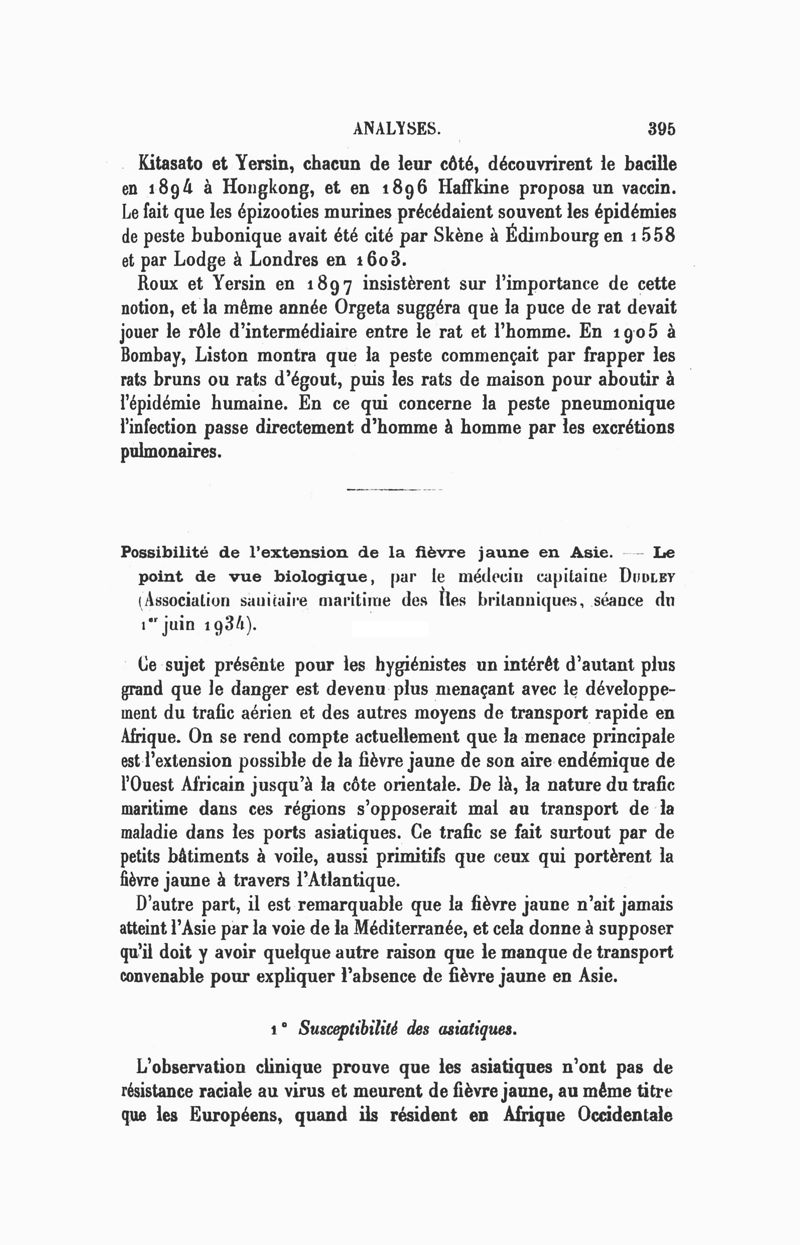 ANALYSES. 395

Kitasato et Yersin, chacun de leur côté, découvrirent le bacille en 1894 à Hongkong, et en 1896 Haffkine proposa un vaccin. Le fait que les épizooties murines précédaient souvent les épidémies de peste bubonique avait été cité par Skène à Édimbourg en 1558 et par Lodge à Londres en 1603.

Roux et Yersin en 1897 insistèrent sur l'importance de cette notion, et la même année Orgeta suggéra que la puce de rat devait jouer le rôle d'intermédiaire entre le rat et l'homme. En 1905 à Bombay, Liston montra que la peste commençait par frapper les rats bruns ou rats d'égout, puis les rats de maison pour aboutir à l'épidémie humaine. En ce qui concerne la peste pneumonique l'infection passe directement d'homme à homme par les excrétions pulmonaires.

Possibilité de l'extension de la fièvre jaune en Asie. — Le point de vue biologique, par le médecin capitaine Dudley (Association sanitaire maritime des Îles britanniques, séance du 1er juin 1934).

Ce sujet présente pour les hygiénistes un intérêt d'autant plus grand que le danger est devenu plus menaçant avec le développement du trafic aérien et des autres moyens de transport rapide en Afrique. On se rend compte actuellement que la menace principale est l'extension possible de la fièvre jaune de son aire endémique de l'Ouest Africain jusqu'à la côte orientale. De là, la nature du trafic maritime dans ces régions s'opposerait mal au transport de la maladie dans les ports asiatiques. Ce trafic se fait surtout par de petits bâtiments à voile, aussi primitifs que ceux qui portèrent la fièvre jaune à travers l'Atlantique.

D'autre part, il est remarquable que la fièvre jaune n'ait jamais atteint l'Asie par la voie de la Méditerranée, et cela donne à supposer qu'il doit y avoir quelque autre raison que le manque de transport convenable pour expliquer l'absence de fièvre jaune en Asie.

1° Susceptibilité des asiatiques.

L'observation clinique prouve que les asiatiques n'ont pas de résistance raciale au virus et meurent de fièvre jaune, au même titre que les Européens, quand ils résident en Afrique Occidentale